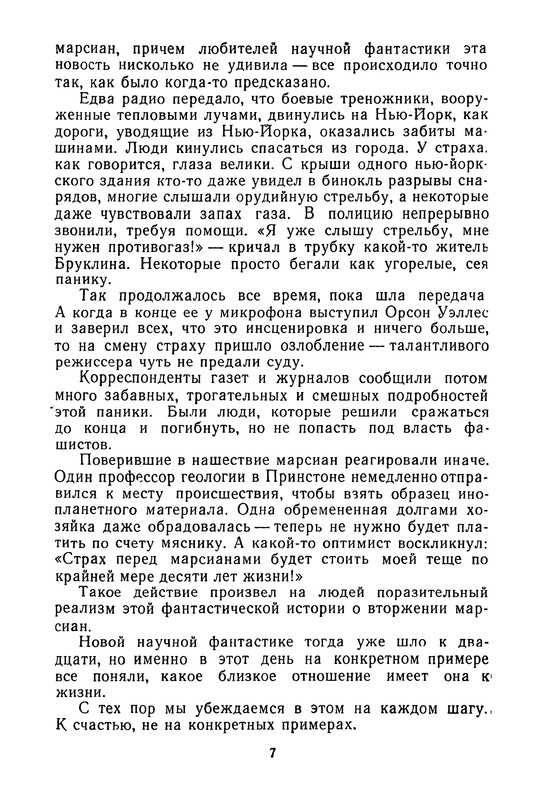 марсиан, причем любителей научной фантастики эта новость нисколько не удивила — все происходило точно так, как было когда-то предсказано.

Едва радио передало, что боевые треножники, вооруженные тепловыми лучами, двинулись на Нью-Йорк, как дороги, уводящие из Нью-Йорка, оказались забиты машинами. Люди кинулись спасаться из города. У страха. как говорится, глаза велики. С крыши одного нью-йоркского здания кто-то даже увидел в бинокль разрывы снарядов, многие слышали орудийную стрельбу, а некоторые даже чувствовали запах газа. В полицию непрерывно звонили, требуя помощи. «Я уже слышу стрельбу, мне нужен противогаз!» — кричал в трубку какой-то житель Бруклина. Некоторые просто бегали как угорелые, сея панику.

Так продолжалось все время, пока шла передача А когда в конце ее у микрофона выступил Орсон Уэллес и заверил всех, что это инсценировка и ничего больше, то на смену страху пришло озлобление — талантливого режиссера чуть не предали суду.

Корреспонденты газет и журналов сообщили потом много забавных, трогательных и смешных подробностей этой паники. Были люди, которые решили сражаться до конца и погибнуть, но не попасть под власть фашистов.

Поверившие в нашествие марсиан реагировали иначе. Один профессор геологии в Принстоне немедленно отправился к месту происшествия, чтобы взять образец инопланетного материала. Одна обремененная долгами хозяйка даже обрадовалась — теперь не нужно будет платить по счету мяснику. А какой-то оптимист воскликнул: «Страх перед марсианами будет стоить моей теще по крайней мере десяти лет жизни!»

Такое действие произвел на людей поразительный реализм этой фантастической истории о вторжении марсиан.

Новой научной фантастике тогда уже шло к двадцати, но именно в этот день на конкретном примере все поняли, какое близкое отношение имеет она к жизни.

С тех пор мы убеждаемся в этом на каждом шагу. К счастью, не на конкретных примерах.

7